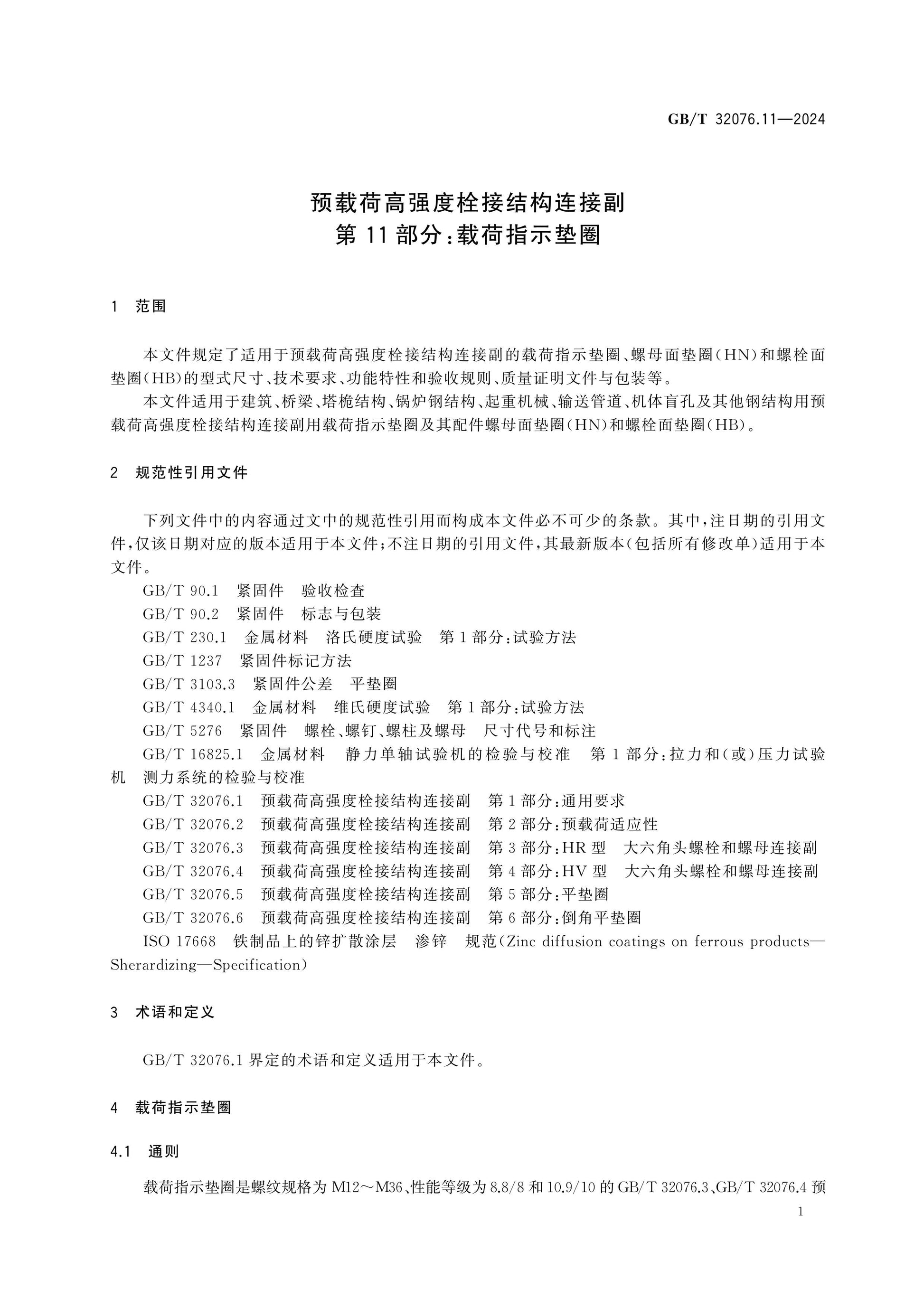 GB/T 32076.11—2024

预载荷高强度栓接结构连接副
第11部分:载荷指示垫圈

1 范围

本文件规定了适用于预载荷高强度栓接结构连接副的载荷指示垫圈、螺母面垫圈(HN)和螺栓面垫圈(HB)的型式尺寸、技术要求、功能特性和验收规则、质量证明文件与包装等。

本文件适用于建筑、桥梁、塔桅结构、锅炉钢结构、起重机械、输送管道、机体盲孔及其他钢结构用预载荷高强度栓接结构连接副用载荷指示垫圈及其配件螺母面垫圈(HN)和螺栓面垫圈(HB)。

2 规范性引用文件

下列文件中的内容通过文中的规范性引用而构成本文件必不可少的条款。其中,注日期的引用文件,仅该日期对应的版本适用于本文件;不注日期的引用文件,其最新版本(包括所有修改单)适用于本文件。

GB/T 90.1 紧固件 验收检查
GB/T 90.2 紧固件 标志与包装
GB/T 230.1 金属材料 洛氏硬度试验 第1部分:试验方法
GB/T 1237 紧固件标记方法
GB/T 3103.3 紧固件公差 平垫圈
GB/T 4340.1 金属材料 维氏硬度试验 第1部分:试验方法
GB/T 5276 紧固件 螺栓、螺钉、螺柱及螺母 尺寸代号和标注
GB/T 16825.1 金属材料 静力单轴试验机的检验与校准 第1部分:拉力和(或)压力试验机 测力系统的检验与校准
GB/T 32076.1 预载荷高强度栓接结构连接副 第1部分:通用要求
GB/T 32076.2 预载荷高强度栓接结构连接副 第2部分:预载荷适应性
GB/T 32076.3 预载荷高强度栓接结构连接副 第3部分:HR型 大六角头螺栓和螺母连接副
GB/T 32076.4 预载荷高强度栓接结构连接副 第4部分:HV型 大六角头螺栓和螺母连接副
GB/T 32076.5 预载荷高强度栓接结构连接副 第5部分:平垫圈
GB/T 32076.6 预载荷高强度栓接结构连接副 第6部分:倒角平垫圈
ISO 17668 铁制品上的锌扩散涂层 渗锌 规范(Zinc diffusion coatings on ferrous products—Sherardizing—Specification)

3 术语和定义

GB/T 32076.1界定的术语和定义适用于本文件。

4 载荷指示垫圈

4.1 通则

载荷指示垫圈是螺纹规格为M12~M36、性能等级为8.8/8和10.9/10的GB/T 32076.3、GB/T 32076.4预

1